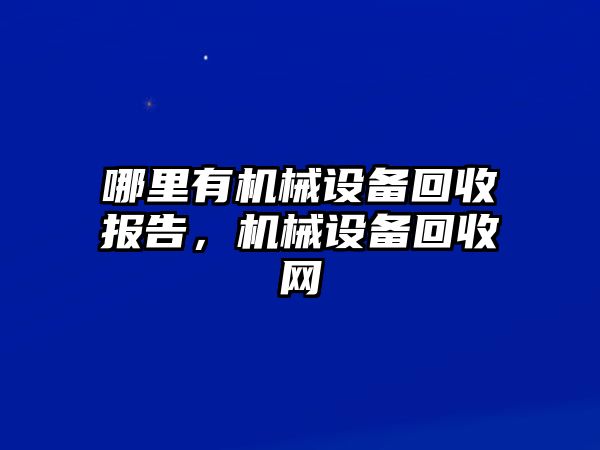 哪里有机械设备回收报告，机械设备回收网